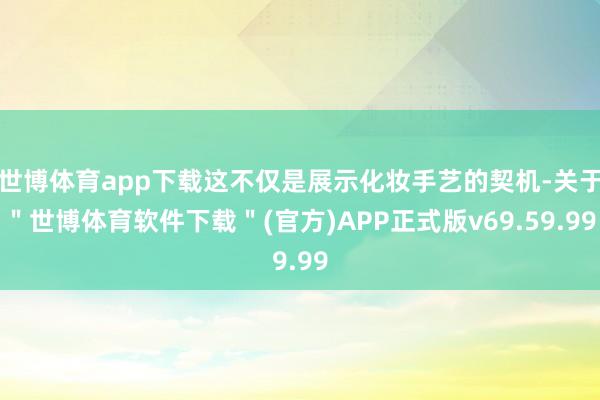 世博体育app下载这不仅是展示化妆手艺的契机-关于＂世博体育软件下载＂(官方)APP正式版v69.59.999.99